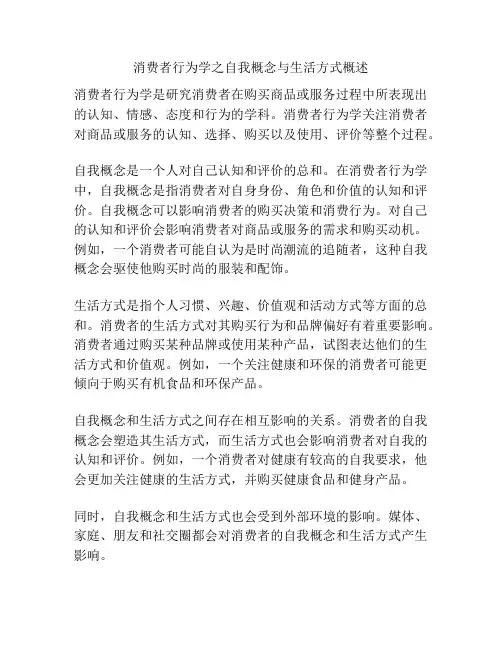 消费者行为学之自我概念与生活方式概述

消费者行为学是研究消费者在购买商品或服务过程中所表现出的认知、情感、态度和行为的学科。消费者行为学关注消费者对商品或服务的认知、选择、购买以及使用、评价等整个过程。

自我概念是一个人对自己认知和评价的总和。在消费者行为学中，自我概念是指消费者对自身身份、角色和价值的认知和评价。自我概念可以影响消费者的购买决策和消费行为。对自己的认知和评价会影响消费者对商品或服务的需求和购买动机。例如，一个消费者可能自认为是时尚潮流的追随者，这种自我概念会驱使他购买时尚的服装和配饰。

生活方式是指个人习惯、兴趣、价值观和活动方式等方面的总和。消费者的生活方式对其购买行为和品牌偏好有着重要影响。消费者通过购买某种品牌或使用某种产品，试图表达他们的生活方式和价值观。例如，一个关注健康和环保的消费者可能更倾向于购买有机食品和环保产品。

自我概念和生活方式之间存在相互影响的关系。消费者的自我概念会塑造其生活方式，而生活方式也会影响消费者对自我的认知和评价。例如，一个消费者对健康有较高的自我要求，他会更加关注健康的生活方式，并购买健康食品和健身产品。

同时，自我概念和生活方式也会受到外部环境的影响。媒体、家庭、朋友和社交圈都会对消费者的自我概念和生活方式产生影响。